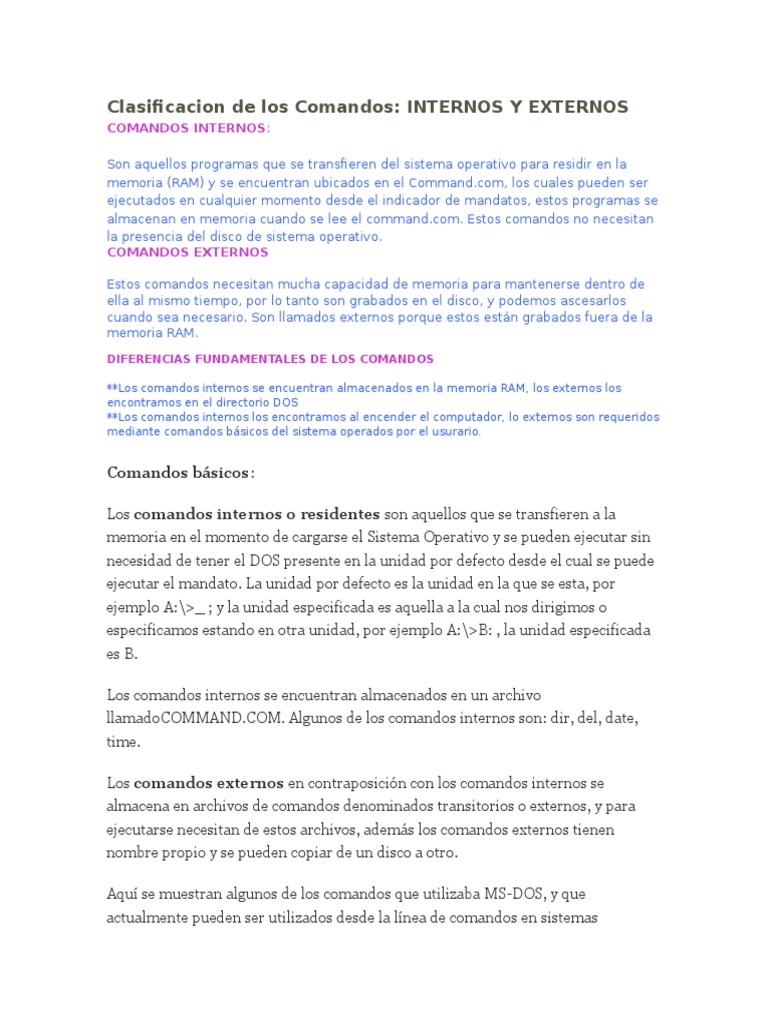 Clasificacion de los Comandos: INTERNOS Y EXTERNOS
COMANDOS INTERNOS:

Son aquellos programas que se transfieren del sistema operativo para residir en la memoria (RAM) y se encuentran ubicados en el Command.com, los cuales pueden ser ejecutados en cualquier momento desde el indicador de mandatos, estos programas se almacenan en memoria cuando se lee el command.com. Estos comandos no necesitan la presencia del disco de sistema operativo.
COMANDOS EXTERNOS

Estos comandos necesitan mucha capacidad de memoria para mantenerse dentro de ella al mismo tiempo, por lo tanto son grabados en el disco, y podemos ascesarlos cuando sea necesario. Son llamados externos porque estos están grabados fuera de la memoria RAM.

DIFERENCIAS FUNDAMENTALES DE LOS COMANDOS

**Los comandos internos se encuentran almacenados en la memoria RAM, los externos los encontramos en el directorio DOS
**Los comandos internos los encontramos al encender el computador, lo externos son requeridos mediante comandos básicos del sistema operados por el usurario.

Comandos básicos:

Los comandos internos o residentes son aquellos que se transfieren a la memoria en el momento de cargarse el Sistema Operativo y se pueden ejecutar sin necesidad de tener el DOS presente en la unidad por defecto desde el cual se puede ejecutar el mandato. La unidad por defecto es la unidad en la que se esta, por ejemplo A:\>_ ; y la unidad especificada es aquella a la cual nos dirigimos o especificamos estando en otra unidad, por ejemplo A:\>B: , la unidad especificada es B.

Los comandos internos se encuentran almacenados en un archivo llamadoCOMMAND.COM. Algunos de los comandos internos son: dir, del, date, time.

Los comandos externos en contraposición con los comandos internos se almacena en archivos de comandos denominados transitorios o externos, y para ejecutarse necesitan de estos archivos, además los comandos externos tienen nombre propio y se pueden copiar de un disco a otro.

Aquí se muestran algunos de los comandos que utilizaba MS-DOS, y que actualmente pueden ser utilizados desde la línea de comandos en sistemas